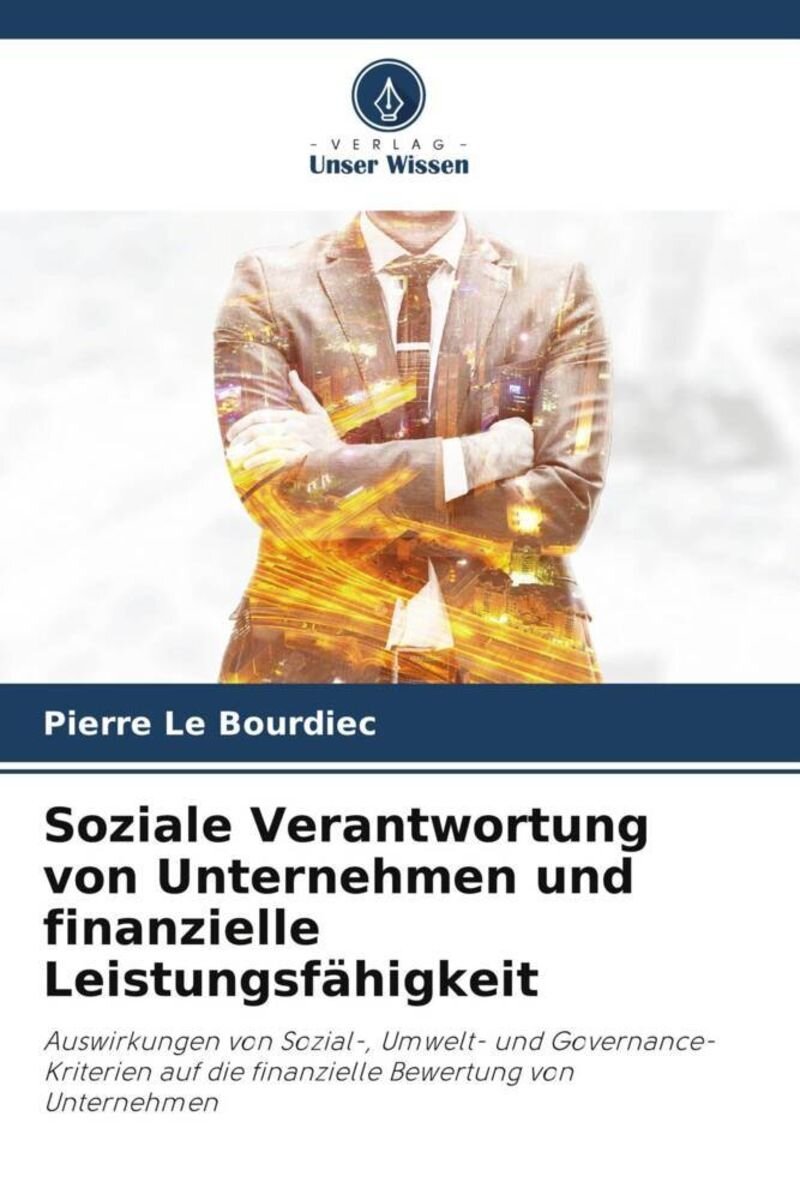 - VERLAG -
Unser Wissen

Pierre Le Bourdiec

Soziale Verantwortung von Unternehmen und finanzielle Leistungsfähigkeit

Auswirkungen von Sozial-, Umwelt- und Governance-Kriterien auf die finanzielle Bewertung von Unternehmen